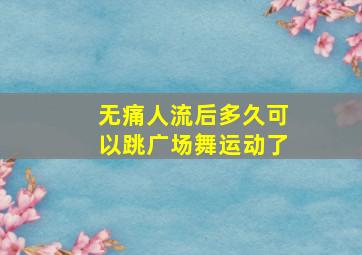 无痛人流后多久可以跳广场舞运动了